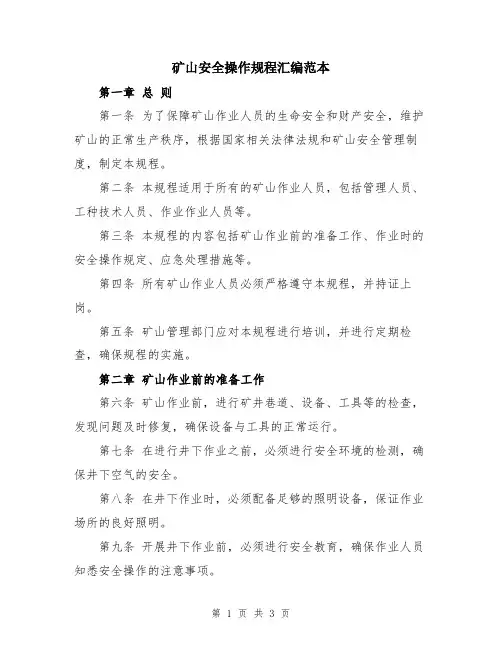 矿山安全操作规程汇编范本

第一章 总 则

第一条 为了保障矿山作业人员的生命安全和财产安全，维护矿山的正常生产秩序，根据国家相关法律法规和矿山安全管理制度，制定本规程。

第二条 本规程适用于所有的矿山作业人员，包括管理人员、工种技术人员、作业作业人员等。

第三条 本规程的内容包括矿山作业前的准备工作、作业时的安全操作规定、应急处理措施等。

第四条 所有矿山作业人员必须严格遵守本规程，并持证上岗。

第五条 矿山管理部门应对本规程进行培训，并进行定期检查，确保规程的实施。

第二章 矿山作业前的准备工作

第六条 矿山作业前，进行矿井巷道、设备、工具等的检查，发现问题及时修复，确保设备与工具的正常运行。

第七条 在进行井下作业之前，必须进行安全环境的检测，确保井下空气的安全。

第八条 在井下作业时，必须配备足够的照明设备，保证作业场所的良好照明。

第九条 开展井下作业前，必须进行安全教育，确保作业人员知悉安全操作的注意事项。

第 1 页 共 3 页